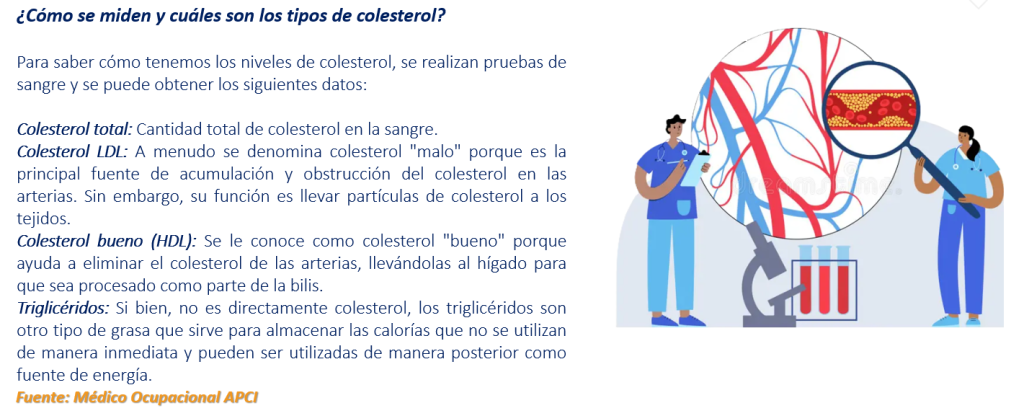 ¿Cómo se miden y cuáles son los tipos de colesterol?

Para saber cómo tenemos los niveles de colesterol, se realizan pruebas de sangre y se puede obtener los siguientes datos:

Colesterol total: Cantidad total de colesterol en la sangre.
Colesterol LDL: A menudo se denomina colesterol "malo" porque es la principal fuente de acumulación y obstrucción del colesterol en las arterias. Sin embargo, su función es llevar partículas de colesterol a los tejidos.
Colesterol bueno (HDL): Se le conoce como colesterol "bueno" porque ayuda a eliminar el colesterol de las arterias, llevándolas al hígado para que sea procesado como parte de la bilis.
Triglicéridos: Si bien, no es directamente colesterol, los triglicéridos son otro tipo de grasa que sirve para almacenar las calorías que no se utilizan de manera inmediata y pueden ser utilizadas de manera posterior como fuente de energía.
Fuente: Médico Ocupacional APCI